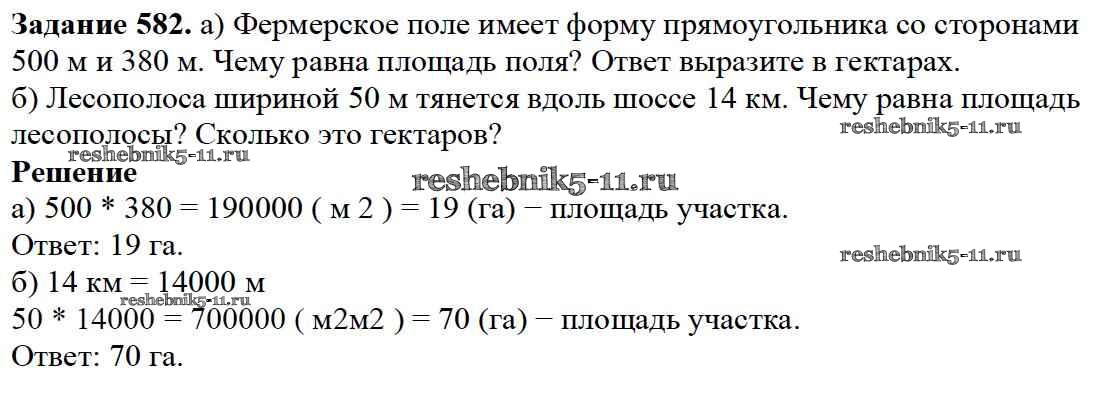 Задание 582. а) Фермерское поле имеет форму прямоугольника со сторонами 500 м и 380 м. Чему равна площадь поля? Ответ выразите в гектарах.
б) Лесополоса шириной 50 м тянется вдоль шоссе 14 км. Чему равна площадь лесополосы? Сколько это гектаров?

Решение
а) 500 * 380 = 190000 ( м 2 ) = 19 (га) − площадь участка.
Ответ: 19 га.
б) 14 км = 14000 м
50 * 14000 = 700000 ( м2м2 ) = 70 (га) − площадь участка.
Ответ: 70 га.

reshebnik5-11.ru